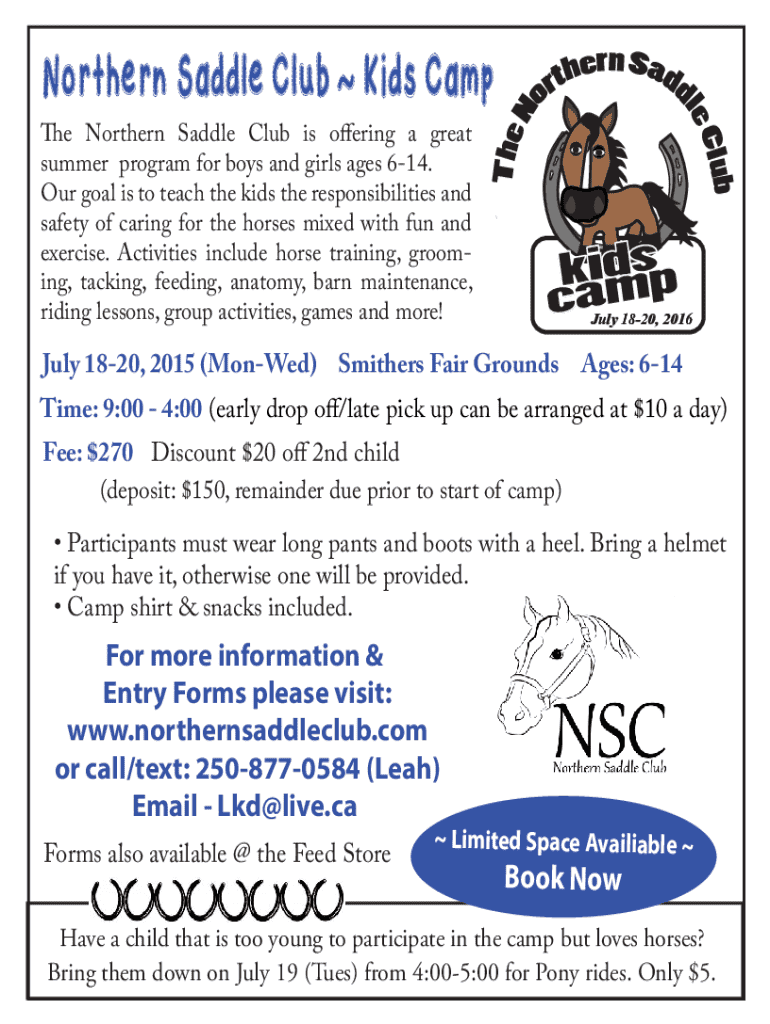 Northern Saddle Club ~ Kids Camp

The Northern Saddle Club is offering a great summer program for boys and girls ages 6-14. Our goal is to teach the kids the responsibilities and safety of caring for the horses mixed with fun and exercise. Activities include horse training, grooming, tacking, feeding, anatomy, barn maintenance, riding lessons, group activities, games and more!

The Northern Saddle Club

kids camp

July 18-20, 2016

July 18-20, 2015 (Mon-Wed) Smithers Fair Grounds Ages: 6-14

Time: 9:00 - 4:00 (early drop off/late pick up can be arranged at $10 a day)

Fee: $270 Discount $20 off 2nd child

(deposit: $150, remainder due prior to start of camp)

• Participants must wear long pants and boots with a heel. Bring a helmet if you have it, otherwise one will be provided.
• Camp shirt & snacks included.

For more information & Entry Forms please visit: www.northernsaddleclub.com or call/text: 250-877-0584 (Leah) Email - Lkd@live.ca

NSC
Northern Saddle Club

Forms also available @ the Feed Store

~ Limited Space Availiable ~
Book Now

Have a child that is too young to participate in the camp but loves horses? Bring them down on July 19 (Tues) from 4:00-5:00 for Pony rides. Only $5.